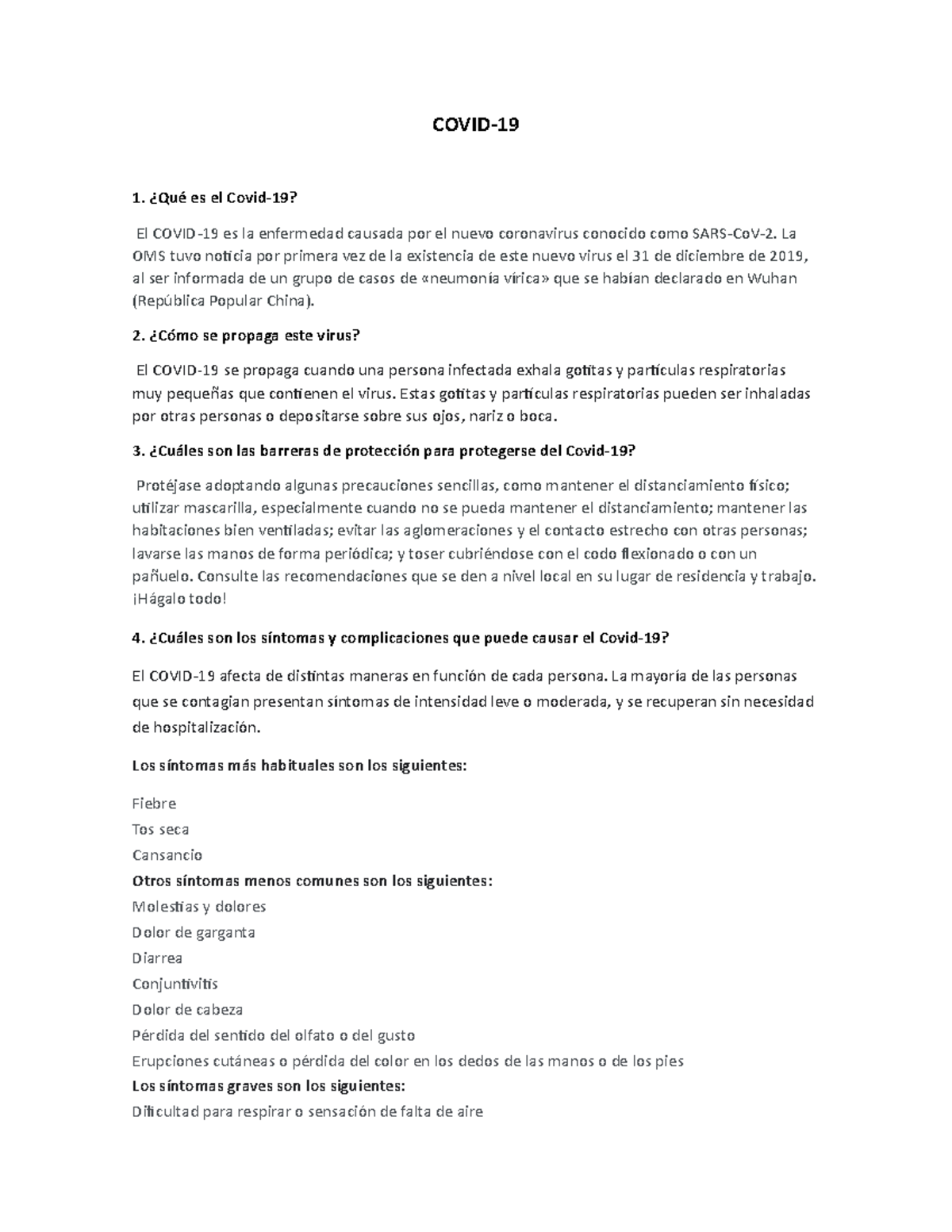 COVID-19

1. ¿Qué es el Covid-19?

El COVID-19 es la enfermedad causada por el nuevo coronavirus conocido como SARS-CoV-2. La OMS tuvo noticia por primera vez de la existencia de este nuevo virus el 31 de diciembre de 2019, al ser informada de un grupo de casos de «neumonía vírica» que se habían declarado en Wuhan (República Popular China).

2. ¿Cómo se propaga este virus?

El COVID-19 se propaga cuando una persona infectada exhala gotitas y partículas respiratorias muy pequeñas que contienen el virus. Estas gotitas y partículas respiratorias pueden ser inhaladas por otras personas o depositarse sobre sus ojos, nariz o boca.

3. ¿Cuáles son las barreras de protección para protegerse del Covid-19?

Protéjase adoptando algunas precauciones sencillas, como mantener el distanciamiento físico; utilizar mascarilla, especialmente cuando no se pueda mantener el distanciamiento; mantener las habitaciones bien ventiladas; evitar las aglomeraciones y el contacto estrecho con otras personas; lavarse las manos de forma periódica; y toser cubriéndose con el codo flexionado o con un pañuelo. Consulte las recomendaciones que se den a nivel local en su lugar de residencia y trabajo. ¡Hágalo todo!

4. ¿Cuáles son los síntomas y complicaciones que puede causar el Covid-19?

El COVID-19 afecta de distintas maneras en función de cada persona. La mayoría de las personas que se contagian presentan síntomas de intensidad leve o moderada, y se recuperan sin necesidad de hospitalización.

Los síntomas más habituales son los siguientes:

Fiebre
Tos seca
Cansancio
Otros síntomas menos comunes son los siguientes:
Molestias y dolores
Dolor de garganta
Diarrea
Conjuntivitis
Dolor de cabeza
Pérdida del sentido del olfato o del gusto
Erupciones cutáneas o pérdida del color en los dedos de las manos o de los pies
Los síntomas graves son los siguientes:
Dificultad para respirar o sensación de falta de aire